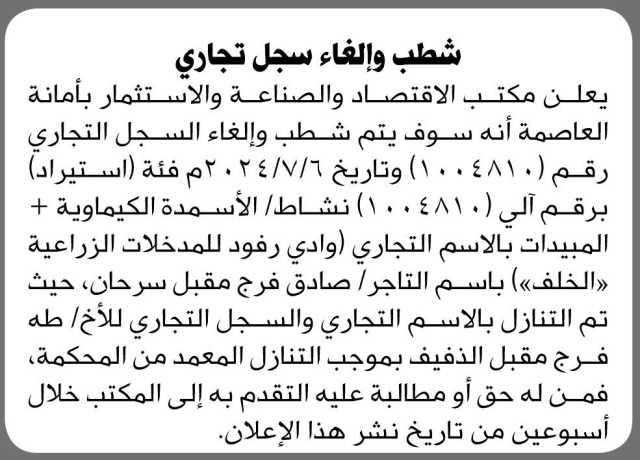 شطب وإلغاء سجل تجاري

يعلن مكتب الاقتصاد والصناعة والاستثمار بأمانة العاصمة أنه سوف يتم شطب وإلغاء السجل التجاري رقم (١٠٠٤٨١٠) وتاريخ ٢٠٢٤/٧/٦م فئة (استيراد) برقم آلي (١٠٠٤٨١٠) نشاط/ الأسمدة الكيماوية + المبيدات بالاسم التجاري (وادي رفود للمدخلات الزراعية «الخلف») باسم التاجر/ صادق فرج مقبل سرحان، حيث تم التنازل بالاسم التجاري والسجل التجاري للأخ/ طه فرج مقبل الذفيف بموجب التنازل المعمد من المحكمة، فمن له حق أو مطالبة عليه التقدم به إلى المكتب خلال أسبوعين من تاريخ نشر هذا الإعلان.